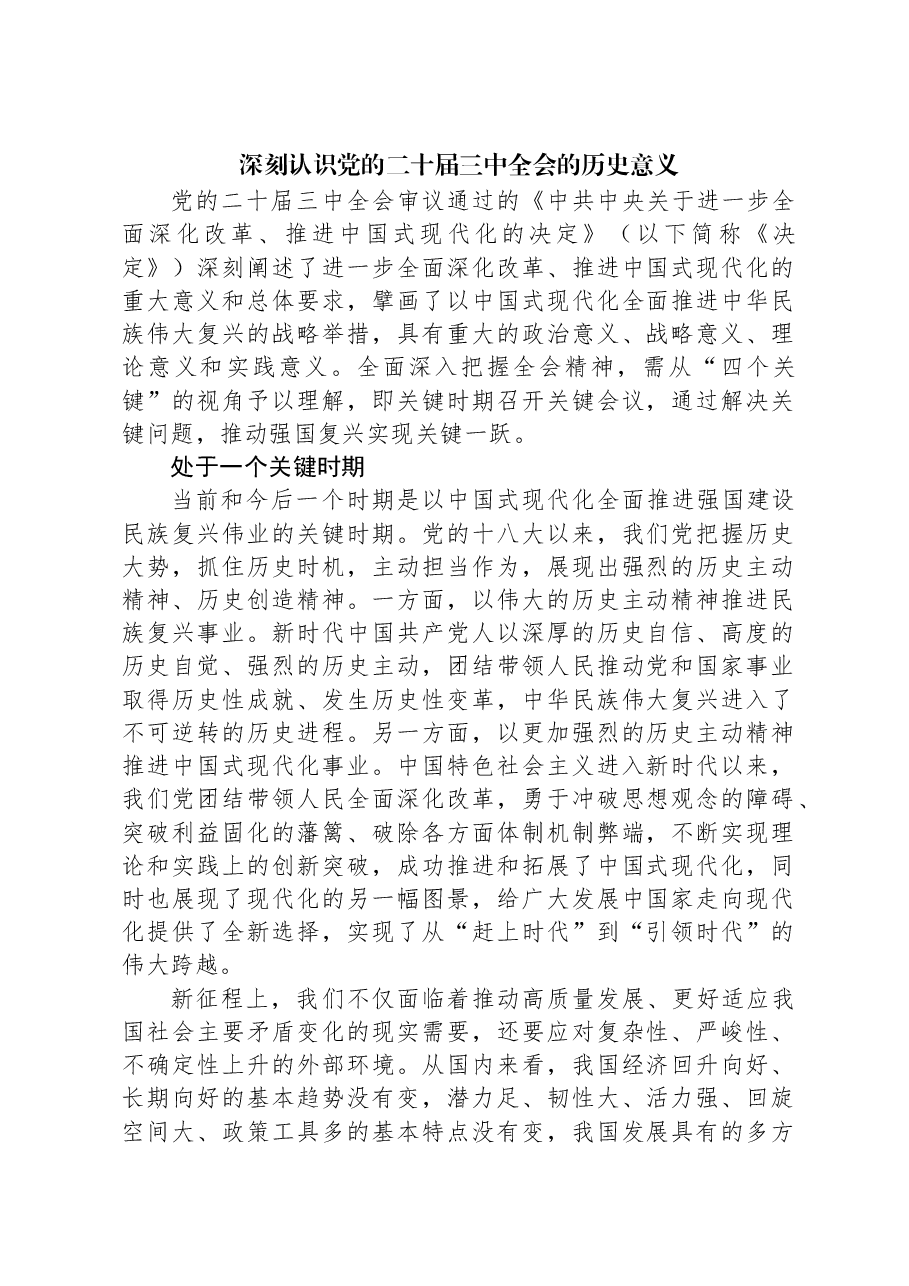 深刻认识党的二十届三中全会的历史意义

党的二十届三中全会审议通过的《中共中央关于进一步全面深化改革、推进中国式现代化的决定》（以下简称《决定》）深刻阐述了进一步全面深化改革、推进中国式现代化的重大意义和总体要求，擘画了以中国式现代化全面推进中华民族伟大复兴的战略举措，具有重大的政治意义、战略意义、理论意义和实践意义。全面深入把握全会精神，需从“四个关键”的视角予以理解，即关键时期召开关键会议，通过解决关键问题，推动强国复兴实现关键一跃。

处于一个关键时期

当前和今后一个时期是以中国式现代化全面推进强国建设民族复兴伟业的关键时期。党的十八大以来，我们党把握历史大势，抓住历史时机，主动担当作为，展现出强烈的历史主动精神、历史创造精神。一方面，以伟大的历史主动精神推进民族复兴事业。新时代中国共产党人以深厚的历史自信、高度的历史自觉、强烈的历史主动，团结带领人民推动党和国家事业取得历史性成就、发生历史性变革，中华民族伟大复兴进入了不可逆转的历史进程。另一方面，以更加强烈的历史主动精神推进中国式现代化事业。中国特色社会主义进入新时代以来，我们党团结带领人民全面深化改革，勇于冲破思想观念的障碍、突破利益固化的藩篱、破除各方面体制机制弊端，不断实现理论和实践上的创新突破，成功推进和拓展了中国式现代化，同时也展现了现代化的另一幅图景，给广大发展中国家走向现代化提供了全新选择，实现了从“赶上时代”到“引领时代”的伟大跨越。

新征程上，我们不仅面临着推动高质量发展、更好适应我国社会主要矛盾变化的现实需要，还要应对复杂性、严峻性、不确定性上升的外部环境。从国内来看，我国经济回升向好、长期向好的基本趋势没有变，潜力足、韧性大、活力强、回旋空间大、政策工具多的基本特点没有变，我国发展具有的多方